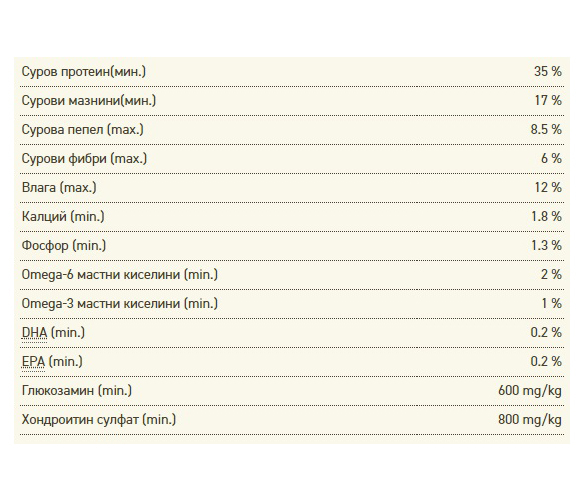 | | |
|---|---|
| Суров протеин(мин.) | 35 % |
| Сурови мазнини(мин.) | 17 % |
| Сурова пепел (max.) | 8.5 % |
| Сурови фибри (max.) | 6 % |
| Влага (max.) | 12 % |
| Калций (min.) | 1.8 % |
| Фосфор (min.) | 1.3 % |
| Omega-6 мастни киселини (min.) | 2 % |
| Omega-3 мастни киселини (min.) | 1 % |
| DHA (min.) | 0.2 % |
| EPA (min.) | 0.2 % |
| Глюкозамин (min.) | 600 mg/kg |
| Хондроитин сулфат (min.) | 800 mg/kg |